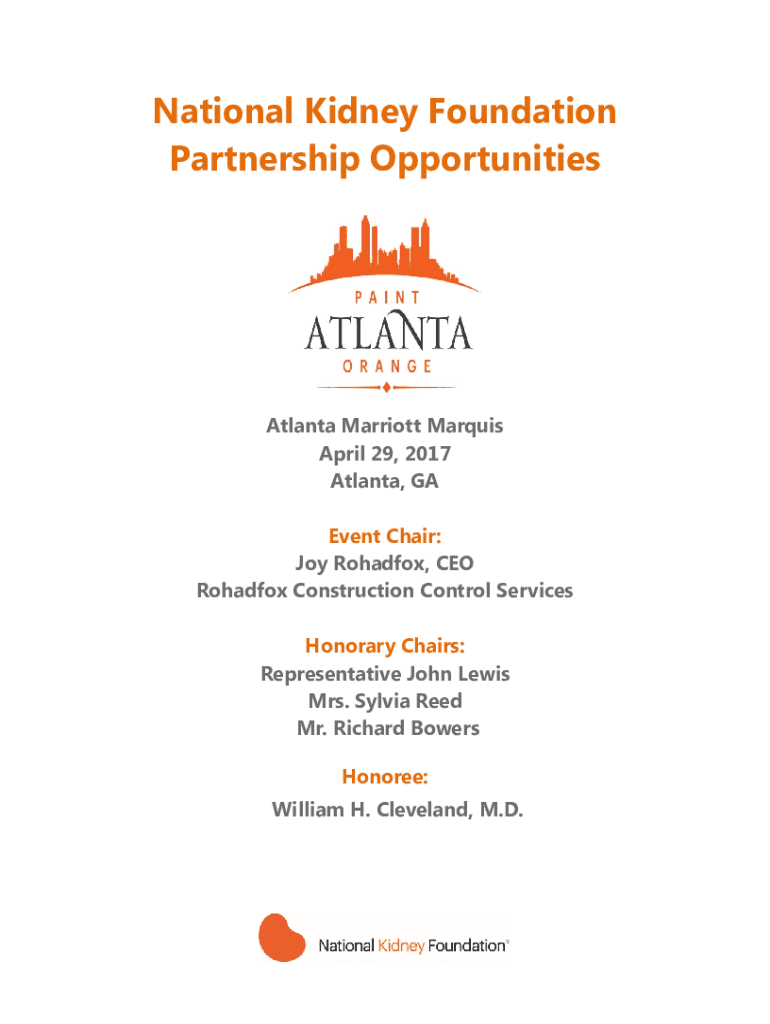 National Kidney Foundation Partnership Opportunities

PAINT
ATLANTA
ORANGE

Atlanta Marriott Marquis
April 29, 2017
Atlanta, GA

Event Chair:
Joy Rohadfox, CEO
Rohadfox Construction Control Services

Honorary Chairs:
Representative John Lewis
Mrs. Sylvia Reed
Mr. Richard Bowers

Honoree:
William H. Cleveland, M.D.

National Kidney Foundation®